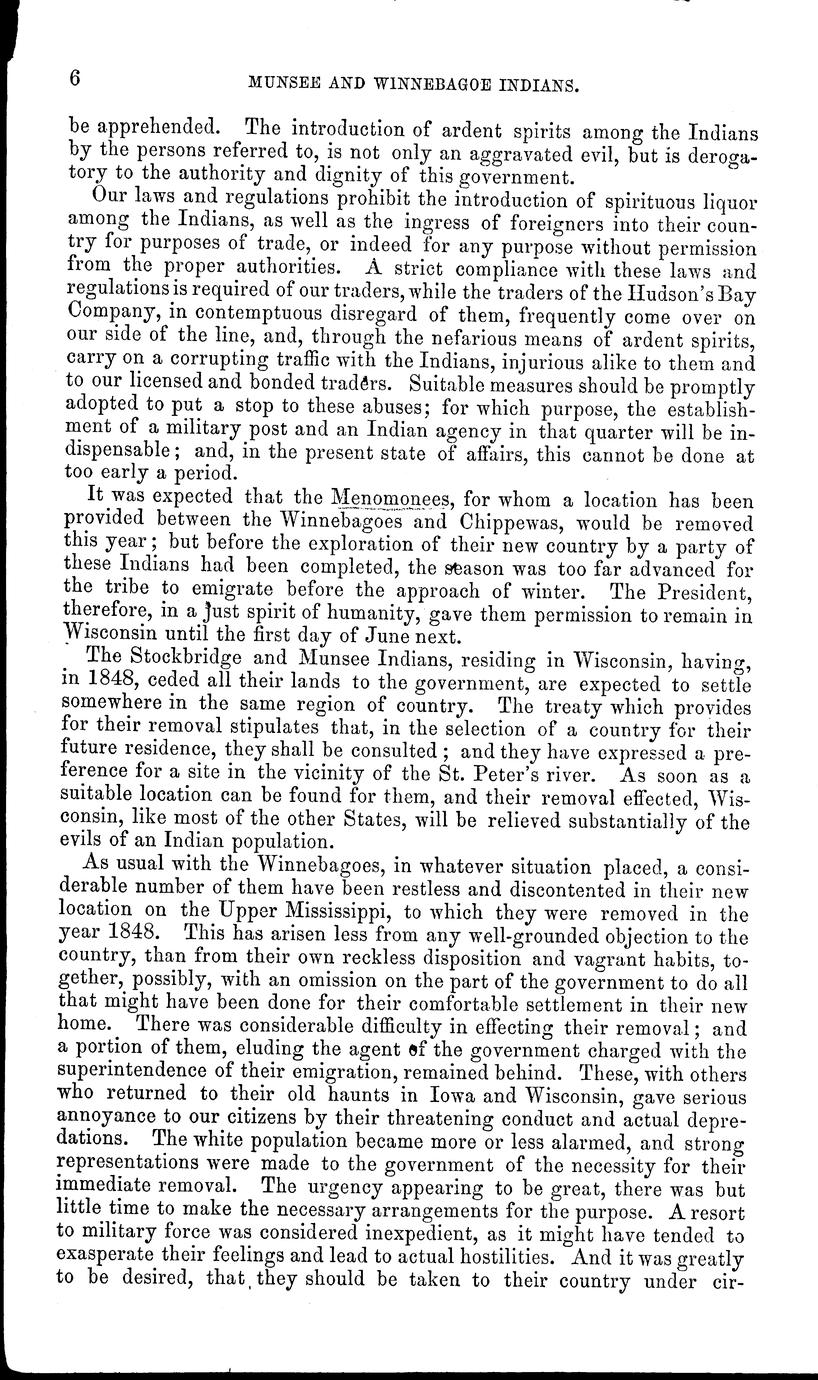 6 MUNSEE AND WINNEBAGOE INDIANS.

be apprehended. The introduction of ardent spirits among the Indians by the persons referred to, is not only an aggravated evil, but is derogatory to the authority and dignity of this government.

Our laws and regulations prohibit the introduction of spirituous liquor among the Indians, as well as the ingress of foreigners into their country for purposes of trade, or indeed for any purpose without permission from the proper authorities. A strict compliance with these laws and regulations is required of our traders, while the traders of the Hudson's Bay Company, in contemptuous disregard of them, frequently come over on our side of the line, and, through the nefarious means of ardent spirits, carry on a corrupting traffic with the Indians, injurious alike to them and to our licensed and bonded traders. Suitable measures should be promptly adopted to put a stop to these abuses; for which purpose, the establishment of a military post and an Indian agency in that quarter will be indispensable; and, in the present state of affairs, this cannot be done at too early a period.

It was expected that the Menomonees, for whom a location has been provided between the Winnebagoes and Chippewas, would be removed this year; but before the exploration of their new country by a party of these Indians had been completed, the season was too far advanced for the tribe to emigrate before the approach of winter. The President, therefore, in a just spirit of humanity, gave them permission to remain in Wisconsin until the first day of June next.

The Stockbridge and Munsee Indians, residing in Wisconsin, having, in 1848, ceded all their lands to the government, are expected to settle somewhere in the same region of country. The treaty which provides for their removal stipulates that, in the selection of a country for their future residence, they shall be consulted; and they have expressed a preference for a site in the vicinity of the St. Peter's river. As soon as a suitable location can be found for them, and their removal effected, Wisconsin, like most of the other States, will be relieved substantially of the evils of an Indian population.

As usual with the Winnebagoes, in whatever situation placed, a considerable number of them have been restless and discontented in their new location on the Upper Mississippi, to which they were removed in the year 1848. This has arisen less from any well-grounded objection to the country, than from their own reckless disposition and vagrant habits, together, possibly, with an omission on the part of the government to do all that might have been done for their comfortable settlement in their new home. There was considerable difficulty in effecting their removal; and a portion of them, eluding the agent of the government charged with the superintendence of their emigration, remained behind. These, with others who returned to their old haunts in Iowa and Wisconsin, gave serious annoyance to our citizens by their threatening conduct and actual depredations. The white population became more or less alarmed, and strong representations were made to the government of the necessity for their immediate removal. The urgency appearing to be great, there was but little time to make the necessary arrangements for the purpose. A resort to military force was considered inexpedient, as it might have tended to exasperate their feelings and lead to actual hostilities. And it was greatly to be desired, that they should be taken to their country under cir-